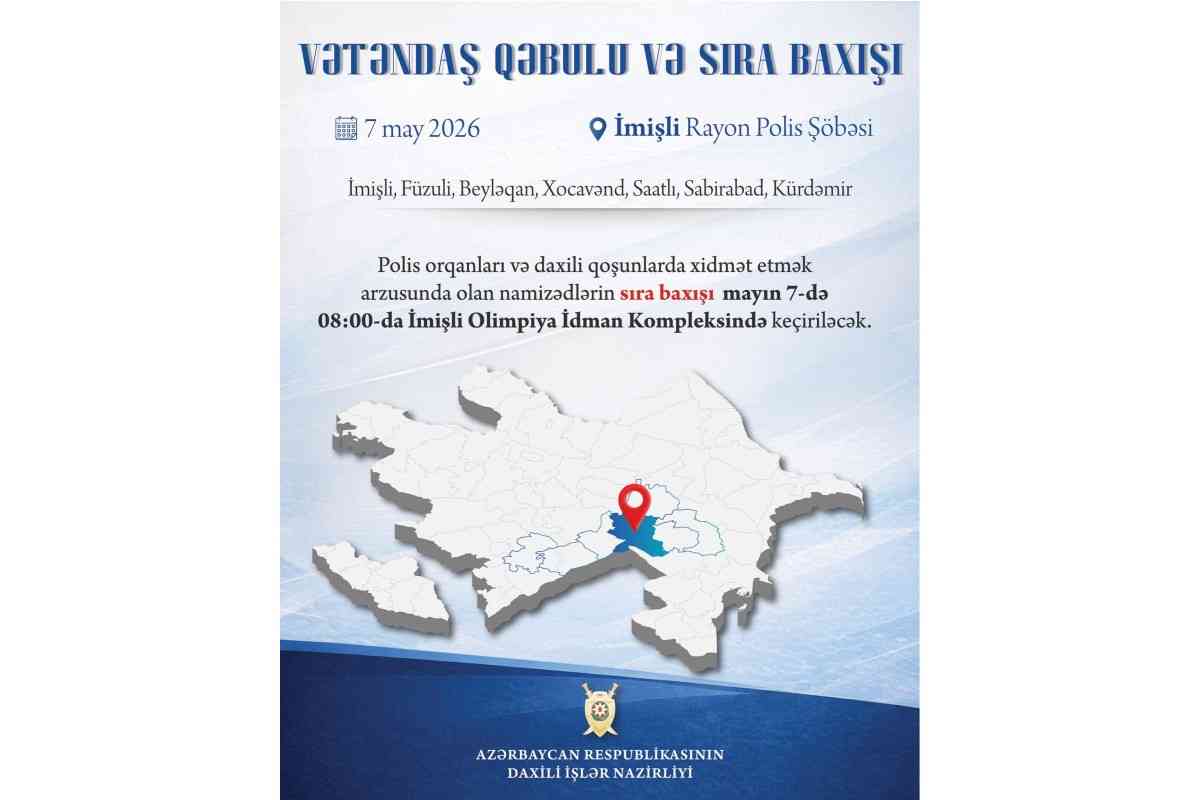 VƏTƏNDAŞ QƏBULU VƏ SIRA BAXIŞI

7 may 2026

İmişli Rayon Polis Şöbəsi

İmişli, Füzuli, Beyləqan, Xocavənd, Saatlı, Sabirabad, Kürdəmir

Polis orqanları və daxili qoşunlarda xidmət etmək arzusunda olan namizədlərin sıra baxışı mayın 7-də 08:00-da İmişli Olimpiya İdman Kompleksində keçiriləcək.

AZƏRBAYCAN RESPUBLİKASININ
DAXİLİ İŞLƏR NAZİRLİYİ